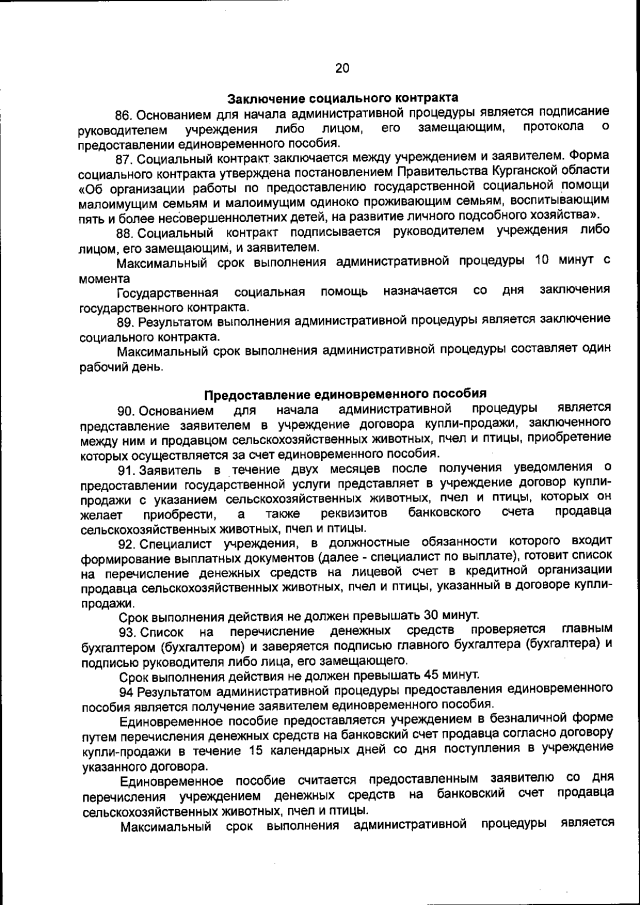 20

Заключение социального контракта

86. Основанием для начала административной процедуры является подписание руководителем учреждения либо лицом, его замещающим, протокола о предоставлении единовременного пособия.

87. Социальный контракт заключается между учреждением и заявителем. Форма социального контракта утверждена постановлением Правительства Курганской области «Об организации работы по предоставлению государственной социальной помощи малоимущим семьям и малоимущим одиноко проживающим семьям, воспитывающим пять и более несовершеннолетних детей, на развитие личного подсобного хозяйства».

88. Социальный контракт подписывается руководителем учреждения либо лицом, его замещающим, и заявителем.

Максимальный срок выполнения административной процедуры 10 минут с момента

Государственная социальная помощь назначается со дня заключения государственного контракта.

89. Результатом выполнения административной процедуры является заключение социального контракта.

Максимальный срок выполнения административной процедуры составляет один рабочий день.

Предоставление единовременного пособия

90. Основанием для начала административной процедуры является представление заявителем в учреждение договора купли-продажи, заключенного между ним и продавцом сельскохозяйственных животных, пчел и птицы, приобретение которых осуществляется за счет единовременного пособия.

91. Заявитель в течение двух месяцев после получения уведомления о предоставлении государственной услуги представляет в учреждение договор купли-продажи с указанием сельскохозяйственных животных, пчел и птицы, которых он желает приобрести, а также реквизитов банковского счета продавца сельскохозяйственных животных, пчел и птицы.

92. Специалист учреждения, в должностные обязанности которого входит формирование выплатных документов (далее - специалист по выплате), готовит список на перечисление денежных средств на лицевой счет в кредитной организации продавца сельскохозяйственных животных, пчел и птицы, указанный в договоре купли-продажи.

Срок выполнения действия не должен превышать 30 минут.

93. Список на перечисление денежных средств проверяется главным бухгалтером (бухгалтером) и заверяется подписью главного бухгалтера (бухгалтера) и подписью руководителя либо лица, его замещающего.

Срок выполнения действия не должен превышать 45 минут.

94 Результатом административной процедуры предоставления единовременного пособия является получение заявителем единовременного пособия.

Единовременное пособие предоставляется учреждением в безналичной форме путем перечисления денежных средств на банковский счет продавца согласно договору купли-продажи в течение 15 календарных дней со дня поступления в учреждение указанного договора.

Единовременное пособие считается предоставленным заявителю со дня перечисления учреждением денежных средств на банковский счет продавца сельскохозяйственных животных, пчел и птицы.

Максимальный срок выполнения административной процедуры является